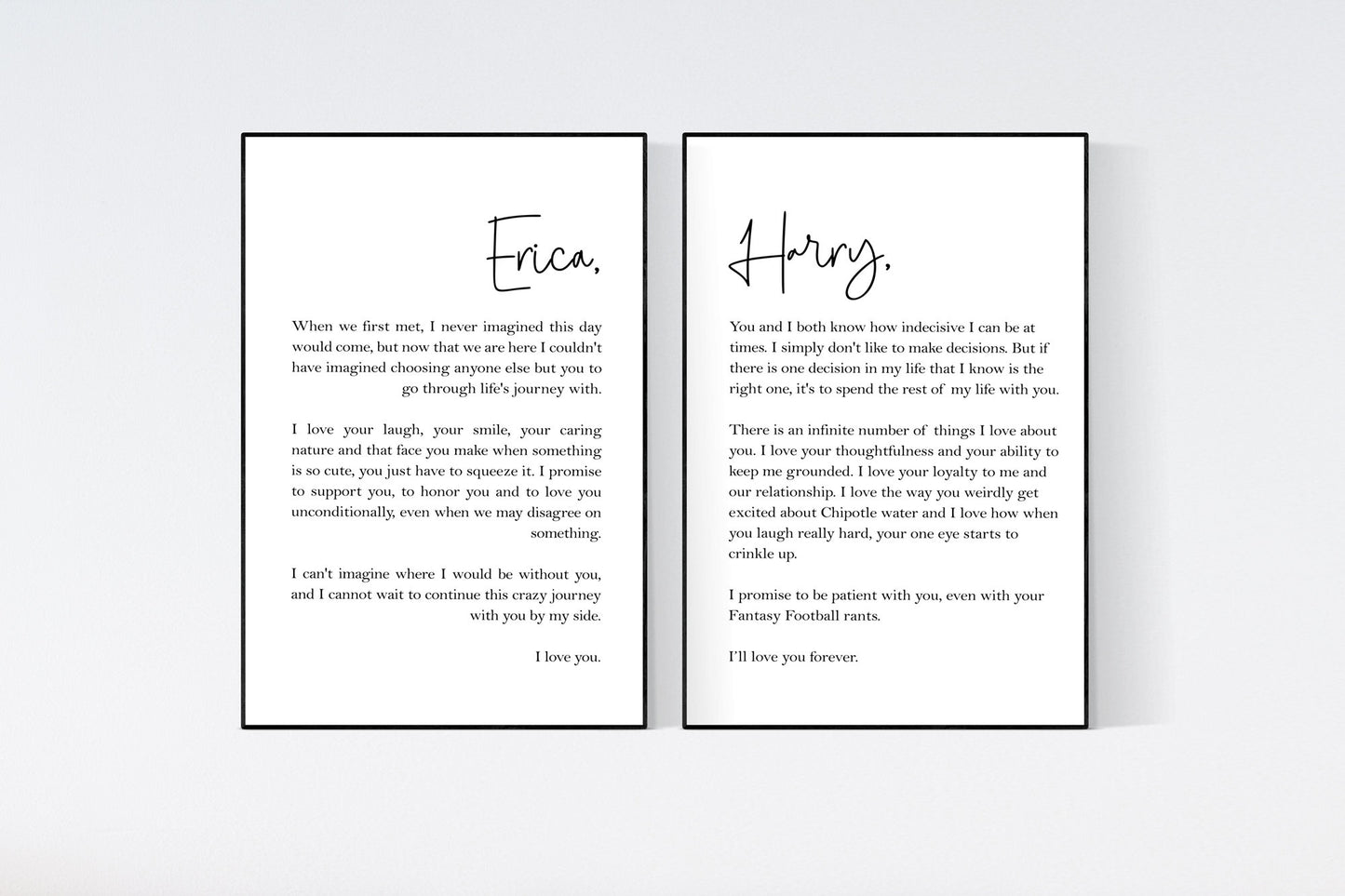 Erica,

When we first met, I never imagined this day would come, but now that we are here I couldn't have imagined choosing anyone else but you to go through life's journey with.

I love your laugh, your smile, your caring nature and that face you make when something is so cute, you just have to squeeze it. I promise to support you, to honor you and to love you unconditionally, even when we may disagree on something.

I can't imagine where I would be without you, and I cannot wait to continue this crazy journey with you by my side.

I love you.

Harry,

You and I both know how indecisive I can be at times. I simply don't like to make decisions. But if there is one decision in my life that I know is the right one, it's to spend the rest of my life with you.

There is an infinite number of things I love about you. I love your thoughtfulness and your ability to keep me grounded. I love your loyalty to me and our relationship. I love the way you weirdly get excited about Chipotle water and I love how when you laugh really hard, your one eye starts to crinkle up.

I promise to be patient with you, even with your Fantasy Football rants.

I'll love you forever.